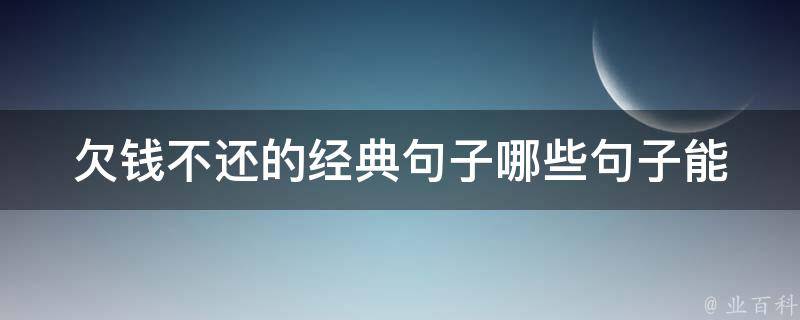 欠钱不还的经典句子哪些句子能

@ 业百科